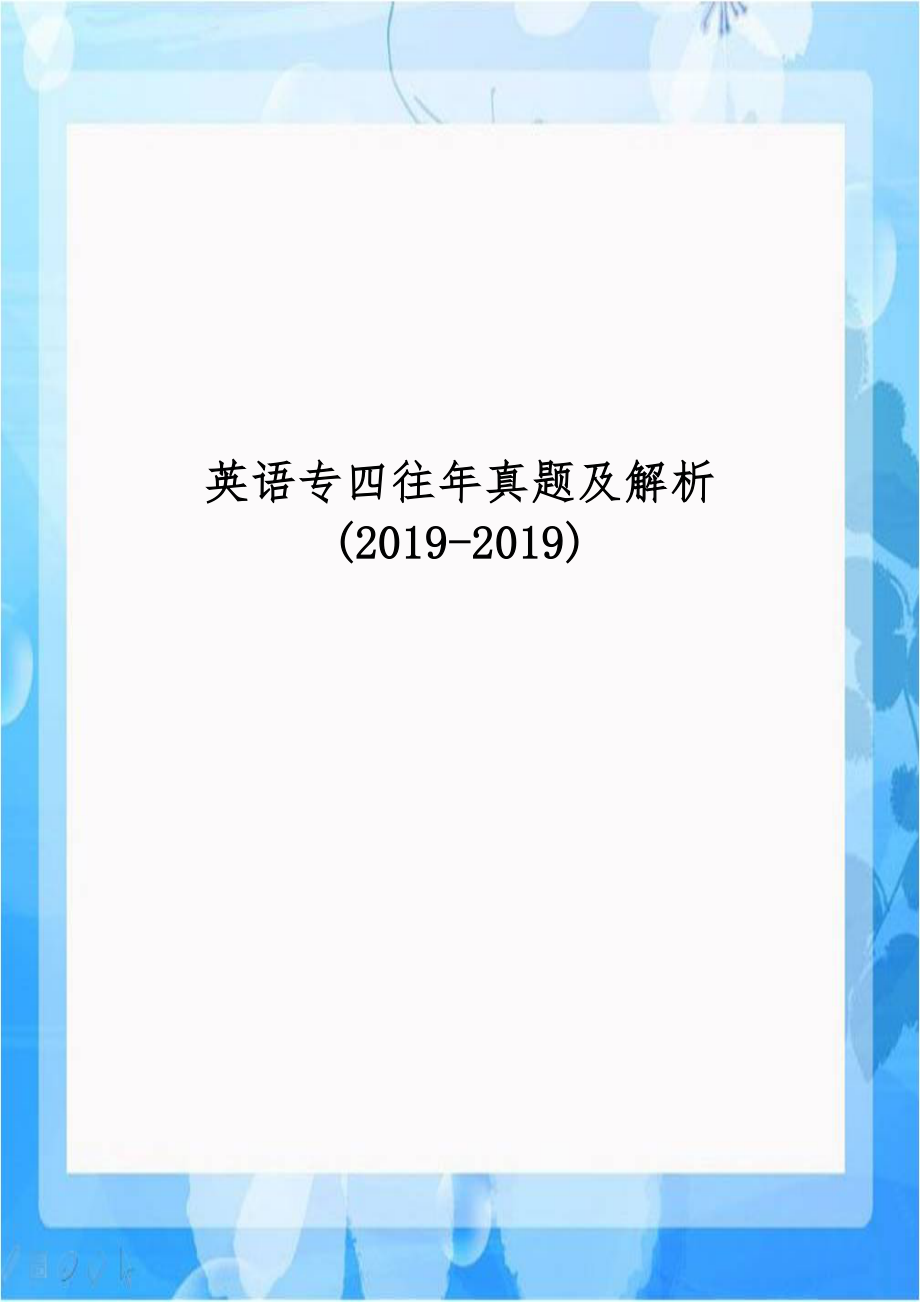 英语专四往年真题及解析
(2019-2019)